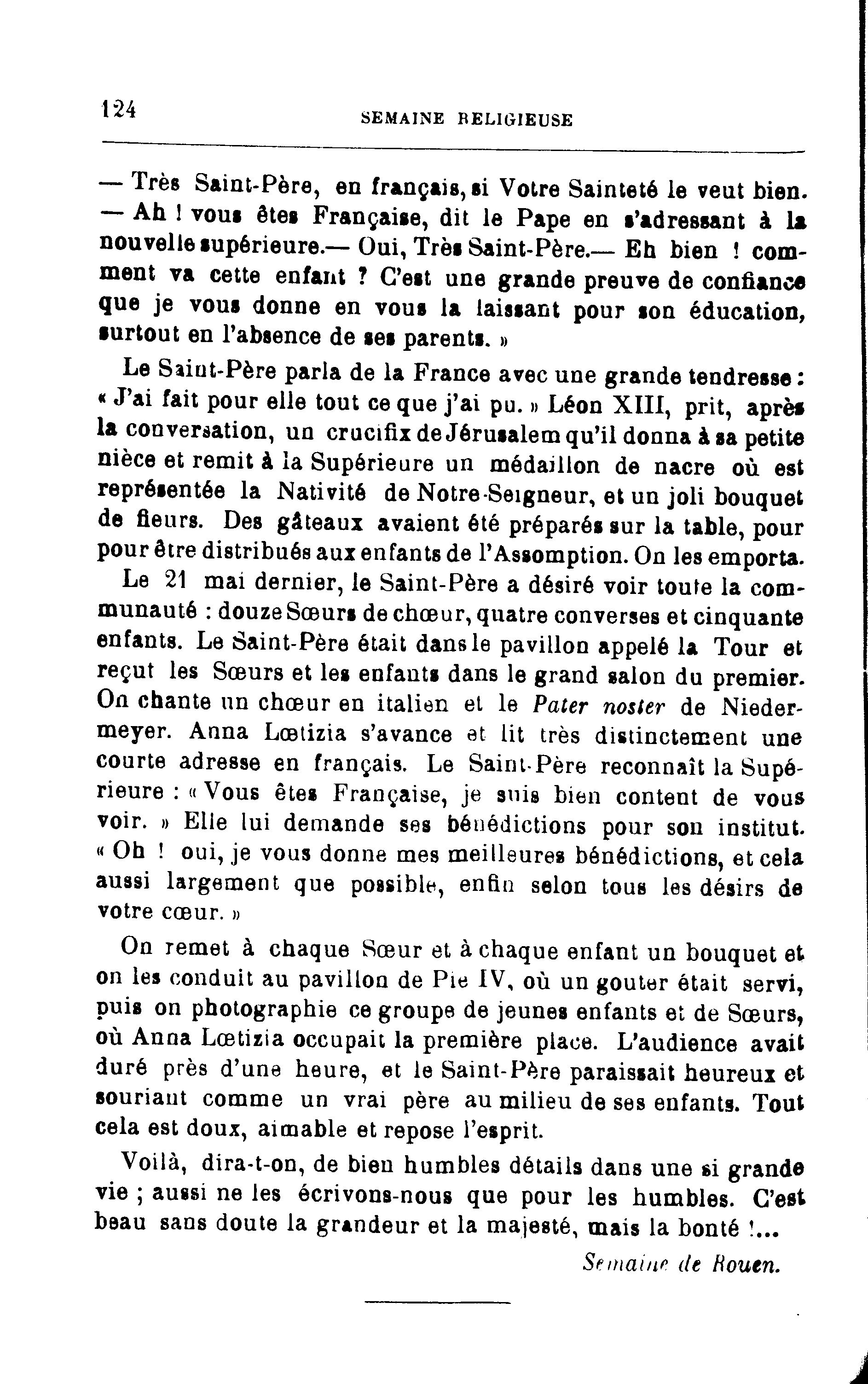 124 SEMAINE RELIGIEUSE

— Très Saint-Père, en français, si Votre Sainteté le veut bien. — Ah ! vous êtes Française, dit le Pape en s'adressant à la nouvelle supérieure.— Oui, Très Saint-Père.— Eh bien ! comment va cette enfant ? C'est une grande preuve de confiance que je vous donne en vous la laissant pour son éducation, surtout en l'absence de ses parents. »

Le Saint-Père parla de la France avec une grande tendresse : « J'ai fait pour elle tout ce que j'ai pu. » Léon XIII, prit, après la conversation, un crucifix de Jérusalem qu'il donna à sa petite nièce et remit à la Supérieure un médaillon de nacre où est représentée la Nativité de Notre-Seigneur, et un joli bouquet de fleurs. Des gâteaux avaient été préparés sur la table, pour pour être distribués aux enfants de l'Assomption. On les emporta.

Le 21 mai dernier, le Saint-Père a désiré voir toute la communauté : douze Sœurs de chœur, quatre converses et cinquante enfants. Le Saint-Père était dans le pavillon appelé la Tour et reçut les Sœurs et les enfants dans le grand salon du premier. On chante un chœur en italien et le Pater noster de Niedermeyer. Anna Lœtizia s'avance et lit très distinctement une courte adresse en français. Le Saint-Père reconnaît la Supérieure : « Vous êtes Française, je suis bien content de vous voir. » Elle lui demande ses bénédictions pour son institut. « Oh ! oui, je vous donne mes meilleures bénédictions, et cela aussi largement que possible, enfin selon tous les désirs de votre cœur. »

On remet à chaque Sœur et à chaque enfant un bouquet et on les conduit au pavillon de Pie IV, où un gouter était servi, puis on photographie ce groupe de jeunes enfants et de Sœurs, où Anna Lœtizia occupait la première place. L'audience avait duré près d'une heure, et le Saint-Père paraissait heureux et souriant comme un vrai père au milieu de ses enfants. Tout cela est doux, aimable et repose l'esprit.

Voilà, dira-t-on, de bien humbles détails dans une si grande vie ; aussi ne les écrivons-nous que pour les humbles. C'est beau sans doute la grandeur et la majesté, mais la bonté !...

Semaine de Rouen.